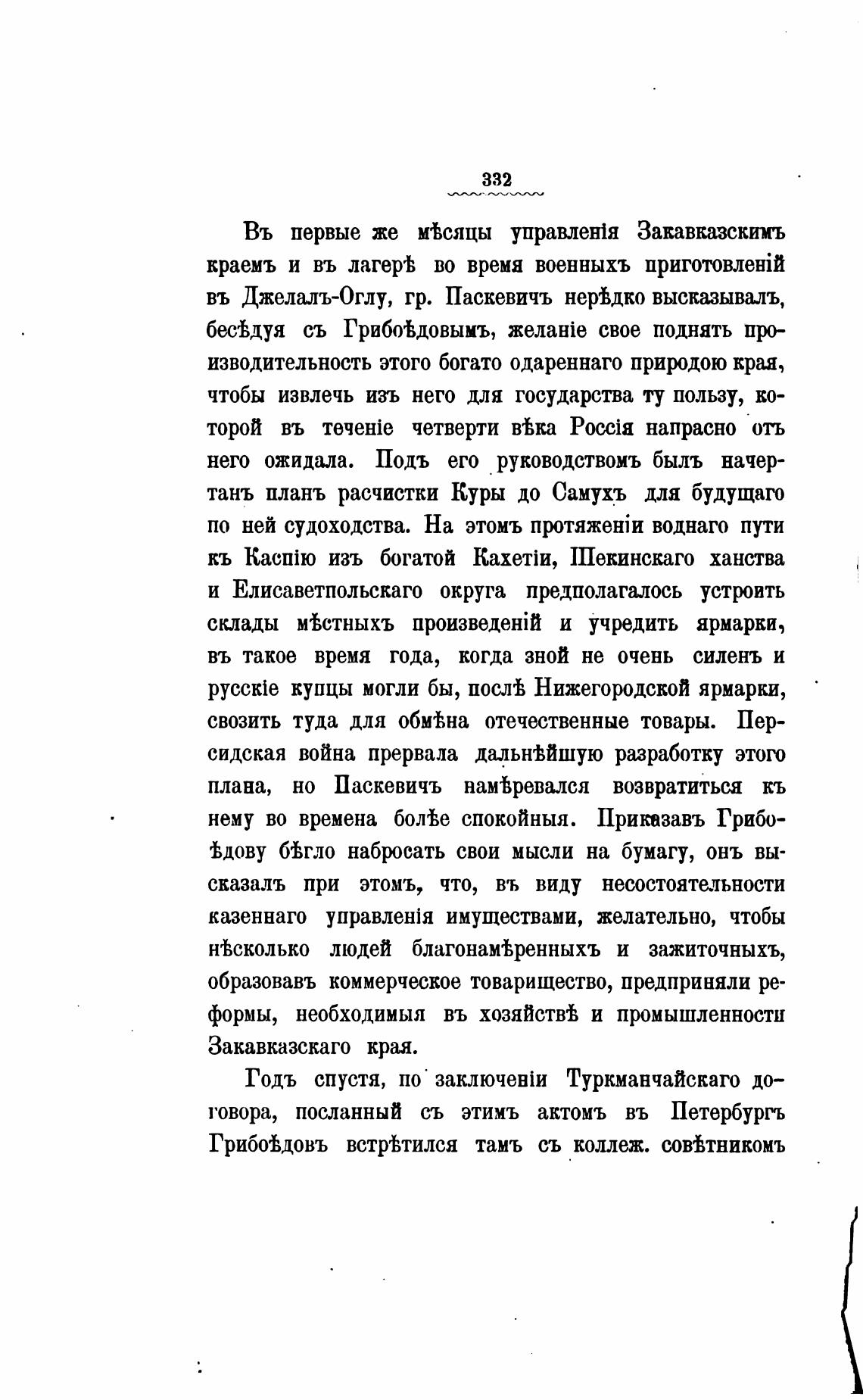 332

Въ первые же мѣсяцы управленія Закавказскимъ краемъ и въ лагерѣ во время военныхъ приготовленій въ Джелалъ-Оглу, гр. Паскевичъ нерѣдко высказывалъ, бесѣдуя съ Грибоѣдовымъ, желаніе свое поднять производительность этого богато одареннаго природою края, чтобы извлечь изъ него для государства ту пользу, которой въ теченіе четверти вѣка Россія напрасно отъ него ожидала. Подъ его руководствомъ былъ начертанъ планъ расчистки Куры до Самухъ для будущаго по ней судоходства. На этомъ протяженіи воднаго пути къ Каспію изъ богатой Кахетіи, Шекинскаго ханства и Елисаветпольскаго округа предполагалось устроить склады мѣстныхъ произведеній и учредить ярмарки, въ такое время года, когда зной не очень силенъ и русскіе купцы могли бы, послѣ Нижегородской ярмарки, свозить туда для обмѣна отечественные товары. Персидская война прервала дальнѣйшую разработку этого плана, но Паскевичъ намѣревался возвратиться къ нему во времена болѣе спокойныя. Приказавъ Грибоѣдову бѣгло набросать свои мысли на бумагу, онъ высказалъ при этомъ, что, въ виду несостоятельности казеннаго управленія имуществами, желательно, чтобы нѣсколько людей благонамѣренныхъ и зажиточныхъ, образовавъ коммерческое товарищество, предприняли реформы, необходимыя въ хозяйствѣ и промышленности Закавказскаго края.

Годъ спустя, по заключеніи Туркманчайскаго договора, посланный съ этимъ актомъ въ Петербургъ Грибоѣдовъ встрѣтился тамъ съ коллеж. совѣтникомъ